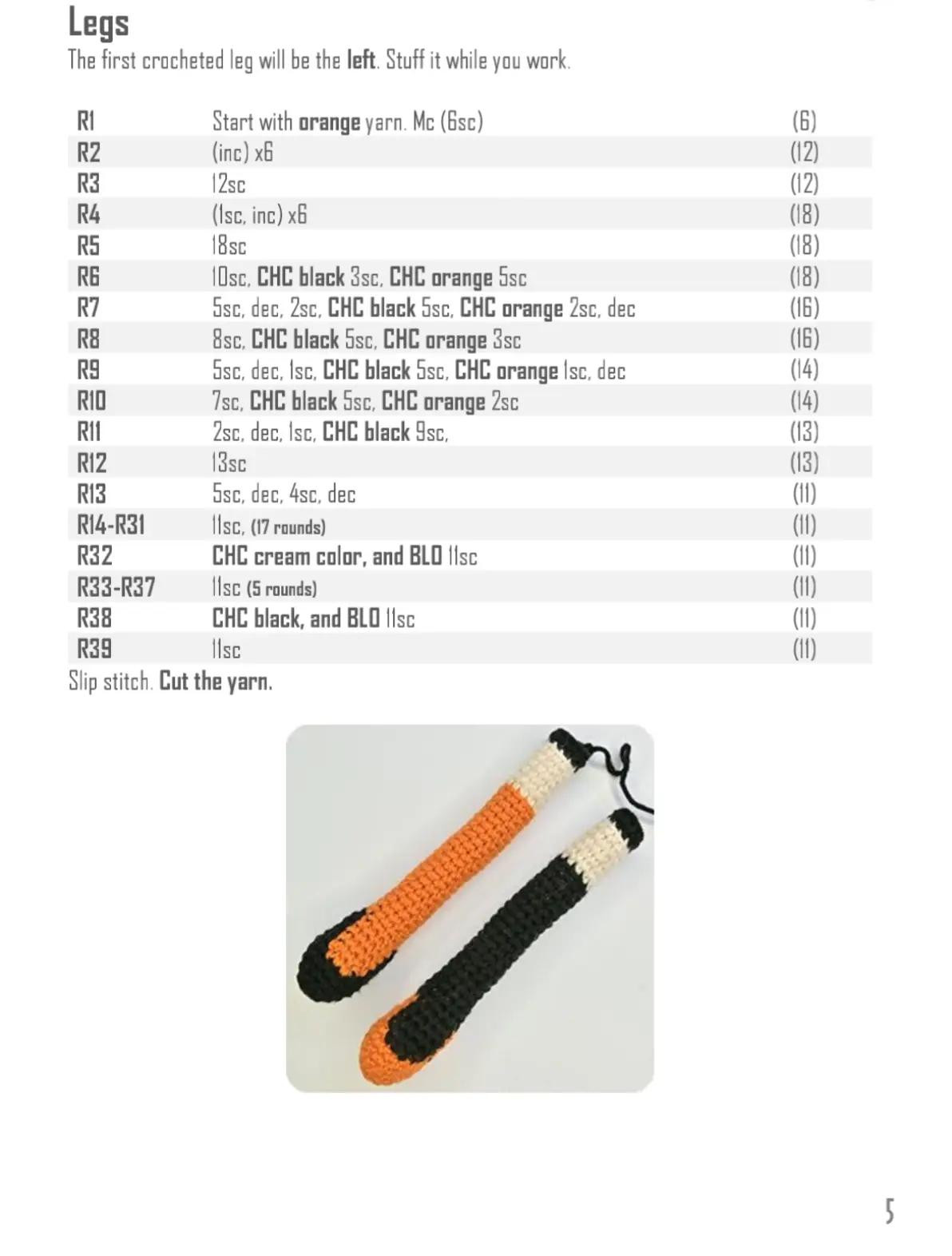 Legs

The first crocheted leg will be the left. Stuff it while you work.

| R1 | Start with orange yarn. Mc (6sc) | (6) |
|---|---|---|
| R2 | (inc) x6 | (12) |
| R3 | 12sc | (12) |
| R4 | (1sc, inc) x6 | (18) |
| R5 | 18sc | (18) |
| R6 | 10sc, CHC black 3sc, CHC orange 5sc | (18) |
| R7 | 5sc, dec, 2sc, CHC black 5sc, CHC orange 2sc, dec | (16) |
| R8 | 8sc, CHC black 5sc, CHC orange 3sc | (16) |
| R9 | 5sc, dec, 1sc, CHC black 5sc, CHC orange 1sc, dec | (14) |
| R10 | 7sc, CHC black 5sc, CHC orange 2sc | (14) |
| R11 | 2sc, dec, 1sc, CHC black 9sc, | (13) |
| R12 | 13sc | (13) |
| R13 | 5sc, dec, 4sc, dec | (11) |
| R14-R31 | 11sc, (17 rounds) | (11) |
| R32 | CHC cream color, and BLO 11sc | (11) |
| R33-R37 | 11sc (5 rounds) | (11) |
| R38 | CHC black, and BLO 11sc | (11) |
| R39 | 11sc | (11) |

Slip stitch. Cut the yarn.

5